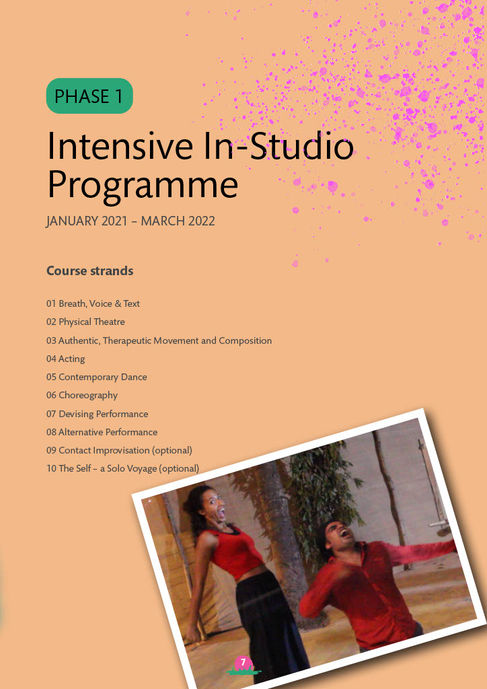 PHASE 1

Intensive In-Studio Programme

JANUARY 2021 – MARCH 2022

Course strands

01 Breath, Voice & Text

02 Physical Theatre

03 Authentic, Therapeutic Movement and Composition

04 Acting

05 Contemporary Dance

06 Choreography

07 Devising Performance

08 Alternative Performance

09 Contact Improvisation (optional)

10 The Self – a Solo Voyage (optional)

7